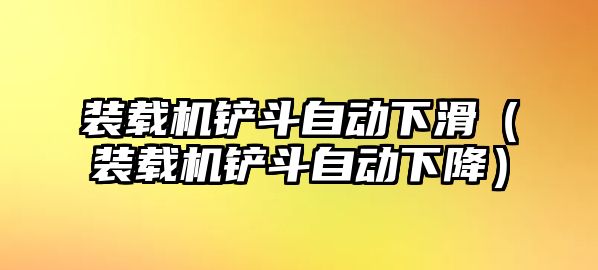 装载机铲斗自动下滑（装载机铲斗自动下降）